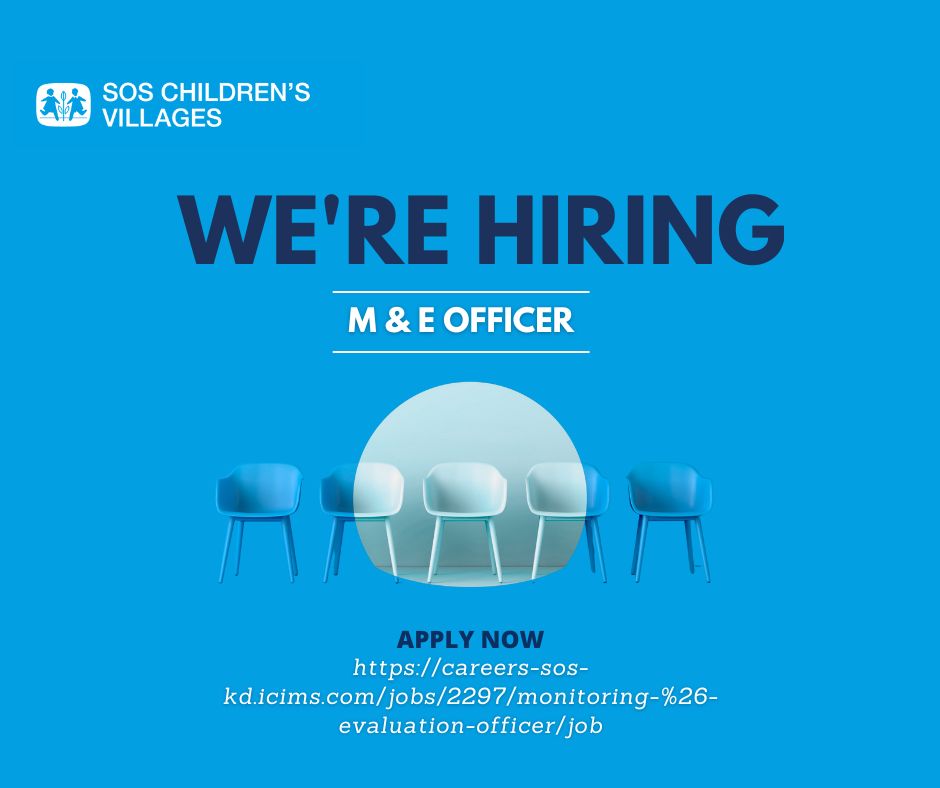 SOS CHILDREN'S VILLAGES

WE'RE HIRING

M & E OFFICER

APPLY NOW
https://careers-sos-kd.icims.com/jobs/2297/monitoring-%26-evaluation-officer/job